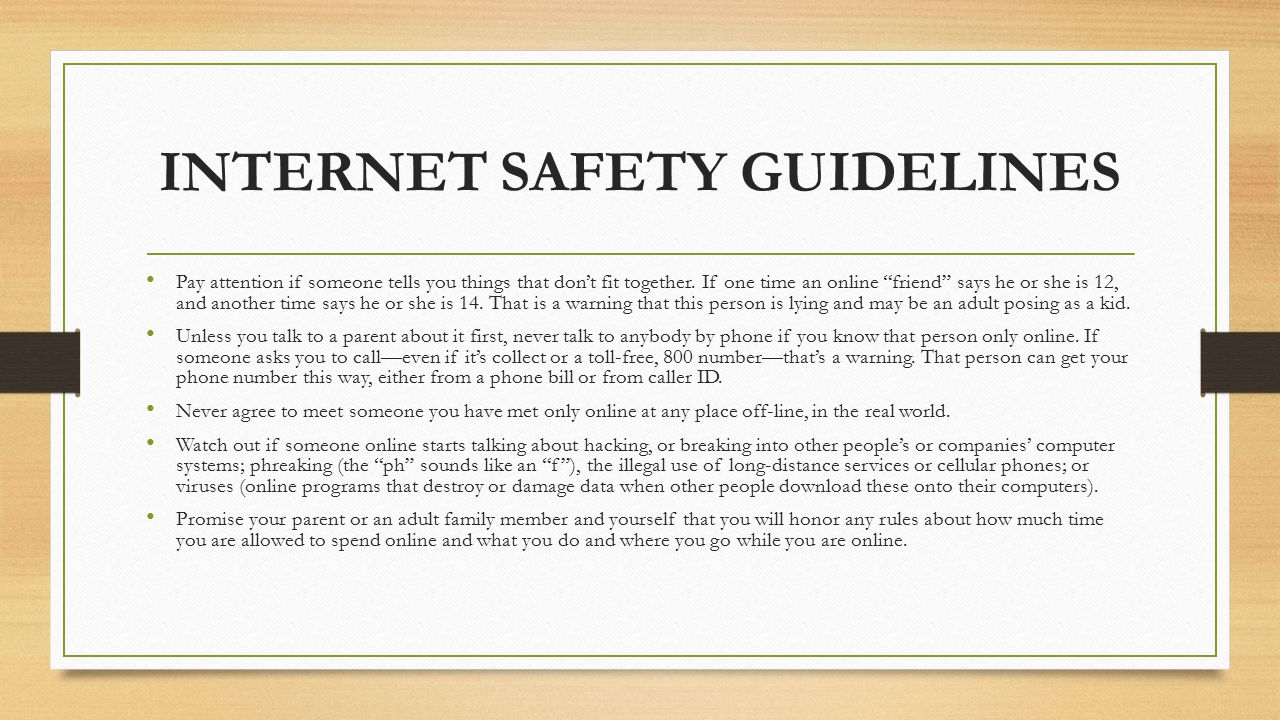 INTERNET SAFETY GUIDELINES

• Pay attention if someone tells you things that don't fit together. If one time an online "friend" says he or she is 12, and another time says he or she is 14. That is a warning that this person is lying and may be an adult posing as a kid.

• Unless you talk to a parent about it first, never talk to anybody by phone if you know that person only online. If someone asks you to call—even if it's collect or a toll-free, 800 number—that's a warning. That person can get your phone number this way, either from a phone bill or from caller ID.

• Never agree to meet someone you have met only online at any place off-line, in the real world.

• Watch out if someone online starts talking about hacking, or breaking into other people's or companies' computer systems; phreaking (the "ph" sounds like an "f"), the illegal use of long-distance services or cellular phones; or viruses (online programs that destroy or damage data when other people download these onto their computers).

• Promise your parent or an adult family member and yourself that you will honor any rules about how much time you are allowed to spend online and what you do and where you go while you are online.